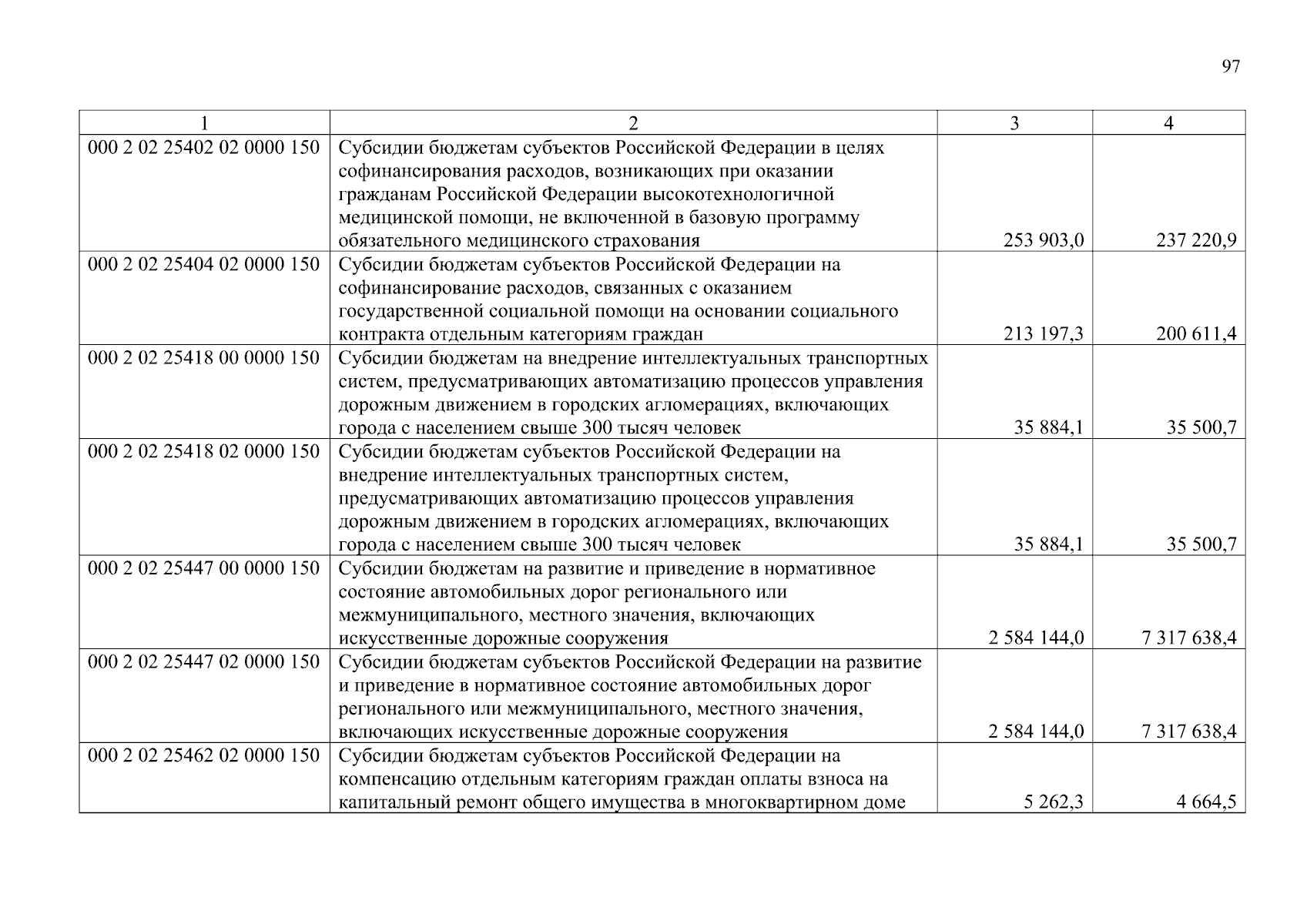 97

| 1 | 2 | 3 | 4 |
|---|---|---|---|
| 000 2 02 25402 02 0000 150 | Субсидии бюджетам субъектов Российской Федерации в целях софинансирования расходов, возникающих при оказании гражданам Российской Федерации высокотехнологичной медицинской помощи, не включенной в базовую программу обязательного медицинского страхования | 253 903,0 | 237 220,9 |
| 000 2 02 25404 02 0000 150 | Субсидии бюджетам субъектов Российской Федерации на софинансирование расходов, связанных с оказанием государственной социальной помощи на основании социального контракта отдельным категориям граждан | 213 197,3 | 200 611,4 |
| 000 2 02 25418 00 0000 150 | Субсидии бюджетам на внедрение интеллектуальных транспортных систем, предусматривающих автоматизацию процессов управления дорожным движением в городских агломерациях, включающих города с населением свыше 300 тысяч человек | 35 884,1 | 35 500,7 |
| 000 2 02 25418 02 0000 150 | Субсидии бюджетам субъектов Российской Федерации на внедрение интеллектуальных транспортных систем, предусматривающих автоматизацию процессов управления дорожным движением в городских агломерациях, включающих города с населением свыше 300 тысяч человек | 35 884,1 | 35 500,7 |
| 000 2 02 25447 00 0000 150 | Субсидии бюджетам на развитие и приведение в нормативное состояние автомобильных дорог регионального или межмуниципального, местного значения, включающих искусственные дорожные сооружения | 2 584 144,0 | 7 317 638,4 |
| 000 2 02 25447 02 0000 150 | Субсидии бюджетам субъектов Российской Федерации на развитие и приведение в нормативное состояние автомобильных дорог регионального или межмуниципального, местного значения, включающих искусственные дорожные сооружения | 2 584 144,0 | 7 317 638,4 |
| 000 2 02 25462 02 0000 150 | Субсидии бюджетам субъектов Российской Федерации на компенсацию отдельным категориям граждан оплаты взноса на капитальный ремонт общего имущества в многоквартирном доме | 5 262,3 | 4 664,5 |